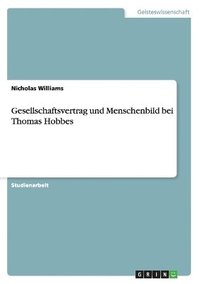 Geisteswissenschaft

Nicholas Williams

Gesellschaftsvertrag und Menschenbild bei Thomas Hobbes

Studienarbeit

GRIN